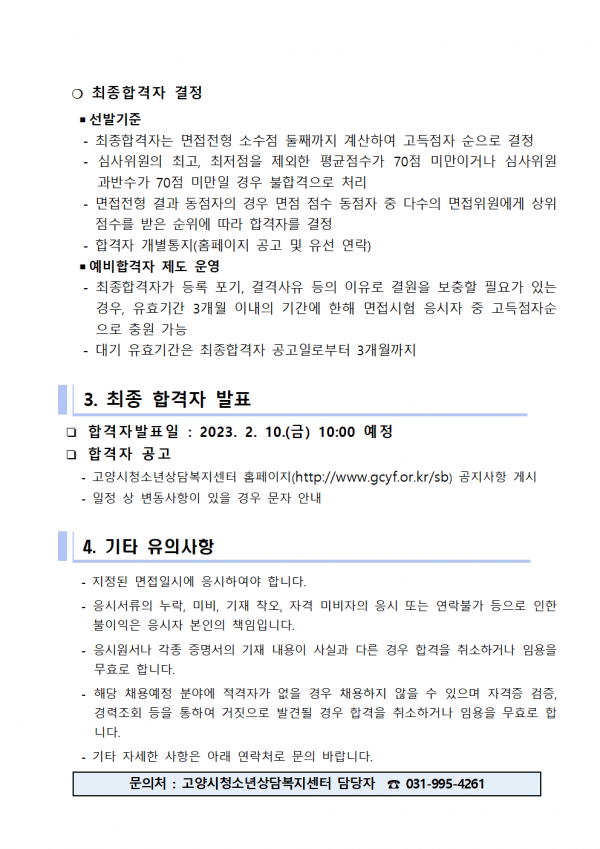 ○ 최종합격자 결정

▪ 선발기준

- 최종합격자는 면접전형 소수점 둘째까지 계산하여 고득점자 순으로 결정
- 심사위원의 최고, 최저점을 제외한 평균점수가 70점 미만이거나 심사위원 과반수가 70점 미만일 경우 불합격으로 처리
- 면접전형 결과 동점자의 경우 면접 점수 동점자 중 다수의 면접위원에게 상위 점수를 받은 순위에 따라 합격자를 결정
- 합격자 개별통지(홈페이지 공고 및 유선 연락)

▪ 예비합격자 제도 운영

- 최종합격자가 등록 포기, 결격사유 등의 이유로 결원을 보충할 필요가 있는 경우, 유효기간 3개월 이내의 기간에 한해 면접시험 응시자 중 고득점자순으로 충원 가능
- 대기 유효기간은 최종합격자 공고일로부터 3개월까지

3. 최종 합격자 발표

❑ 합격자발표일 : 2023. 2. 10.(금) 10:00 예정

❑ 합격자 공고

- 고양시청소년상담복지센터 홈페이지(http://www.gcyf.or.kr/sb) 공지사항 게시
- 일정 상 변동사항이 있을 경우 문자 안내

4. 기타 유의사항

- 지정된 면접일시에 응시하여야 합니다.
- 응시서류의 누락, 미비, 기재 착오, 자격 미비자의 응시 또는 연락불가 등으로 인한 불이익은 응시자 본인의 책임입니다.
- 응시원서나 각종 증명서의 기재 내용이 사실과 다른 경우 합격을 취소하거나 임용을 무효로 합니다.
- 해당 채용예정 분야에 적격자가 없을 경우 채용하지 않을 수 있으며 자격증 검증, 경력조회 등을 통하여 거짓으로 발견될 경우 합격을 취소하거나 임용을 무효로 합니다.
- 기타 자세한 사항은 아래 연락처로 문의 바랍니다.

문의처 : 고양시청소년상담복지센터 담당자 ☎ 031-995-4261